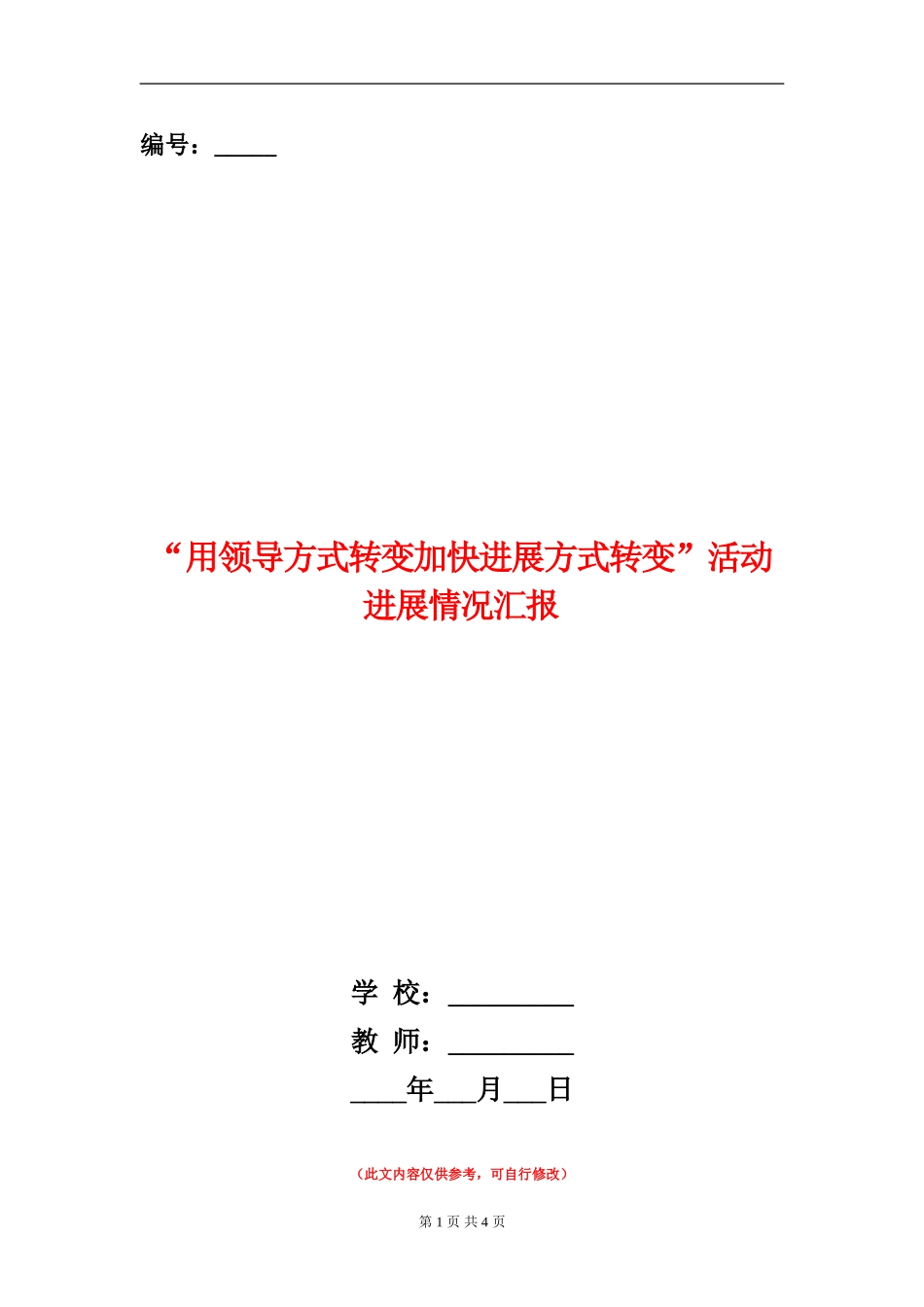 编号：_____

“用领导方式转变加快进展方式转变”活动进展情况汇报

学 校：_________
教 师：_________
____年___月___日

（此文内容仅供参考，可自行修改）

第 1 页 共 4 页